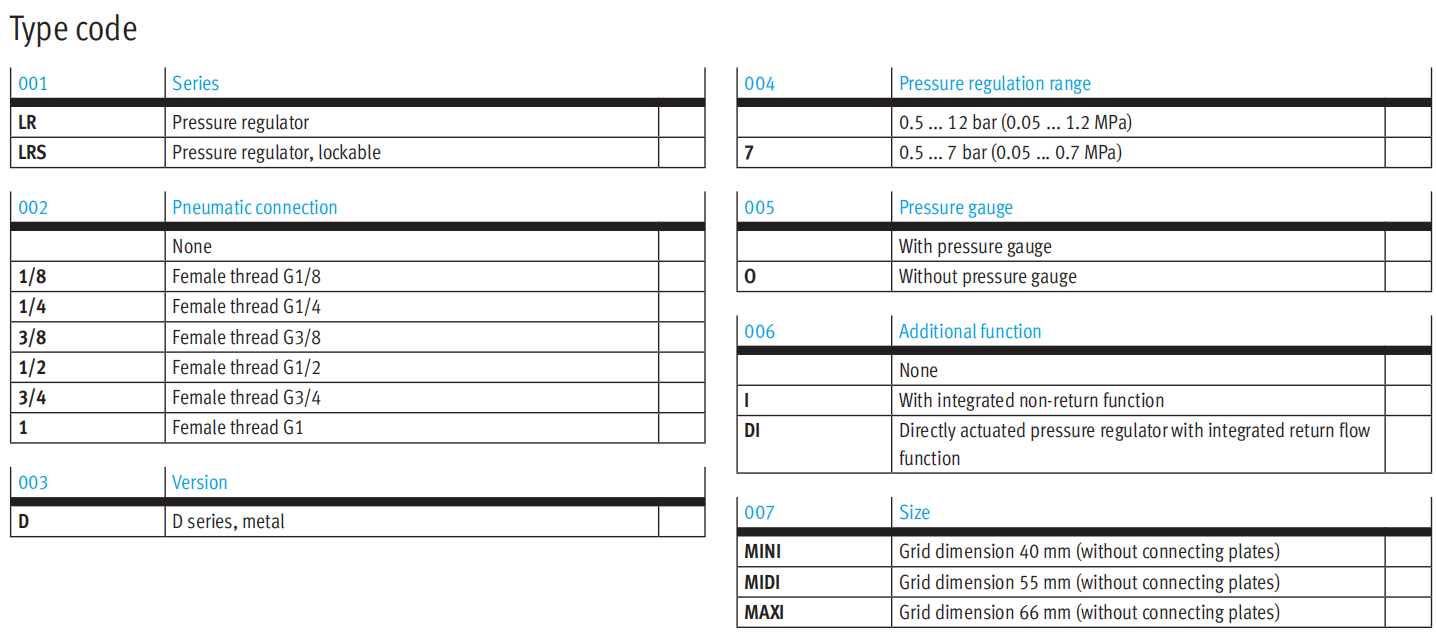 Type code

| 001 | Series | |
|---|---|---|
| LR | Pressure regulator | |
| LRS | Pressure regulator, lockable | |

| 002 | Pneumatic connection | |
|---|---|---|
| | None | |
| 1/8 | Female thread G1/8 | |
| 1/4 | Female thread G1/4 | |
| 3/8 | Female thread G3/8 | |
| 1/2 | Female thread G1/2 | |
| 3/4 | Female thread G3/4 | |
| 1 | Female thread G1 | |

| 003 | Version | |
|---|---|---|
| D | D series, metal | |

| 004 | Pressure regulation range | |
|---|---|---|
| | 0.5 ... 12 bar (0.05 ... 1.2 MPa) | |
| 7 | 0.5 ... 7 bar (0.05 ... 0.7 MPa) | |

| 005 | Pressure gauge | |
|---|---|---|
| | With pressure gauge | |
| O | Without pressure gauge | |

| 006 | Additional function | |
|---|---|---|
| | None | |
| I | With integrated non-return function | |
| DI | Directly actuated pressure regulator with integrated return flow function | |

| 007 | Size | |
|---|---|---|
| MINI | Grid dimension 40 mm (without connecting plates) | |
| MIDI | Grid dimension 55 mm (without connecting plates) | |
| MAXI | Grid dimension 66 mm (without connecting plates) | |